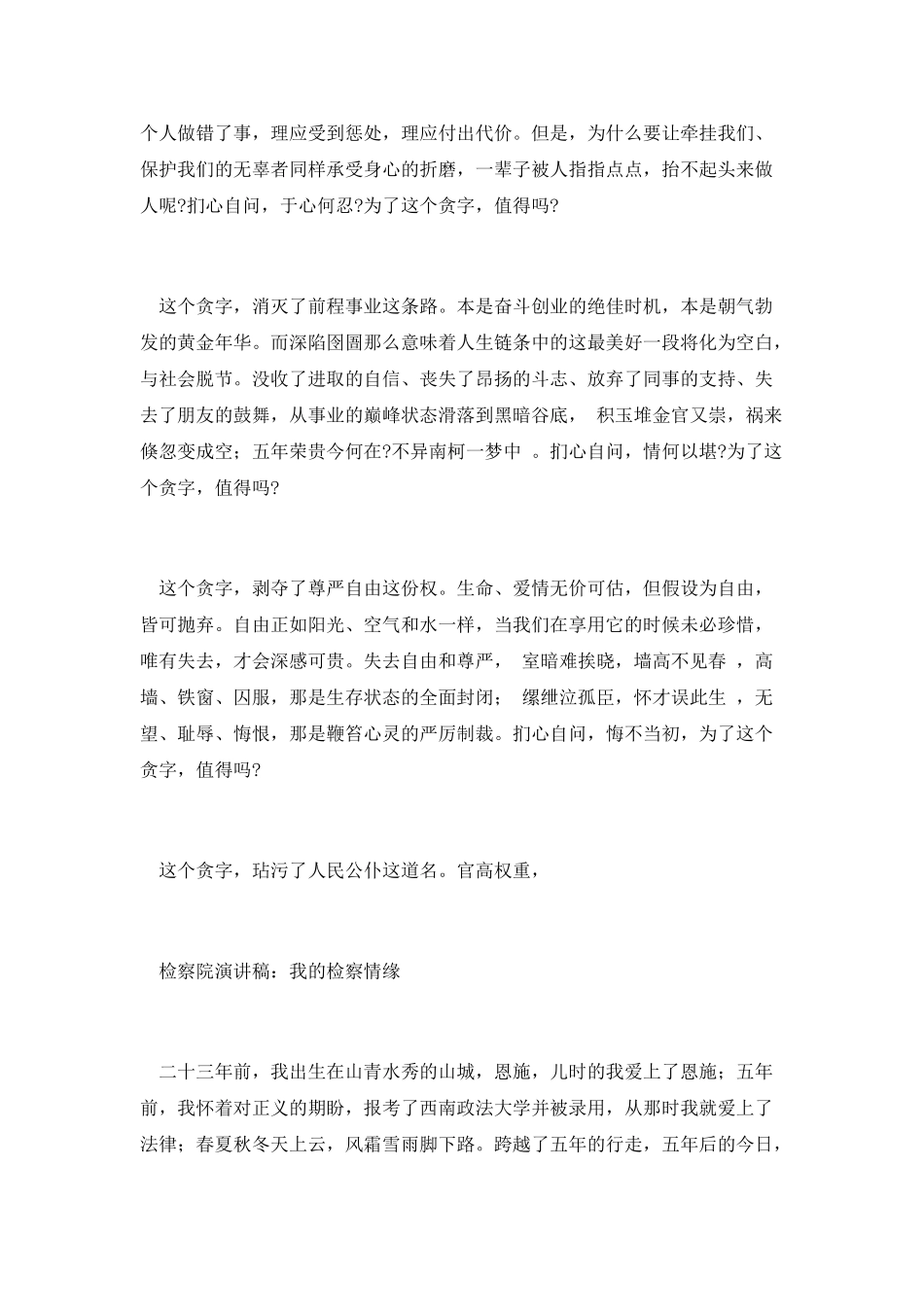 个人做错了事，理应受到惩处，理应付出代价。但是，为什么要让牵挂我们、保护我们的无辜者同样承受身心的折磨，一辈子被人指指点点，抬不起头来做人呢?扪心自问，于心何忍?为了这个贪字，值得吗?

这个贪字，消灭了前程事业这条路。本是奋斗创业的绝佳时机，本是朝气勃发的黄金年华。而深陷囹圄那么意味着人生链条中的这最美好一段将化为空白，与社会脱节。没收了进取的自信、丧失了昂扬的斗志、放弃了同事的支持、失去了朋友的鼓舞，从事业的巅峰状态滑落到黑暗谷底， 积玉堆金官又崇，祸来倏忽变成空；五年荣贵今何在?不异南柯一梦中 。扪心自问，情何以堪?为了这个贪字，值得吗?

这个贪字，剥夺了尊严自由这份权。生命、爱情无价可估，但假设为自由，皆可抛弃。自由正如阳光、空气和水一样，当我们在享用它的时候未必珍惜，唯有失去，才会深感可贵。失去自由和尊严， 室暗难挨晓，墙高不见春 ，高墙、铁窗、囚服，那是生存状态的全面封闭； 缧绁泣孤臣，怀才误此生 ，无望、耻辱、悔恨，那是鞭笞心灵的严厉制裁。扪心自问，悔不当初，为了这个贪字，值得吗?

这个贪字，玷污了人民公仆这道名。官高权重，

检察院演讲稿：我的检察情缘

二十三年前，我出生在山青水秀的山城，恩施，儿时的我爱上了恩施；五年前，我怀着对正义的期盼，报考了西南政法大学并被录用，从那时我就爱上了法律；春夏秋冬天上云，风霜雪雨脚下路。跨越了五年的行走，五年后的今日，